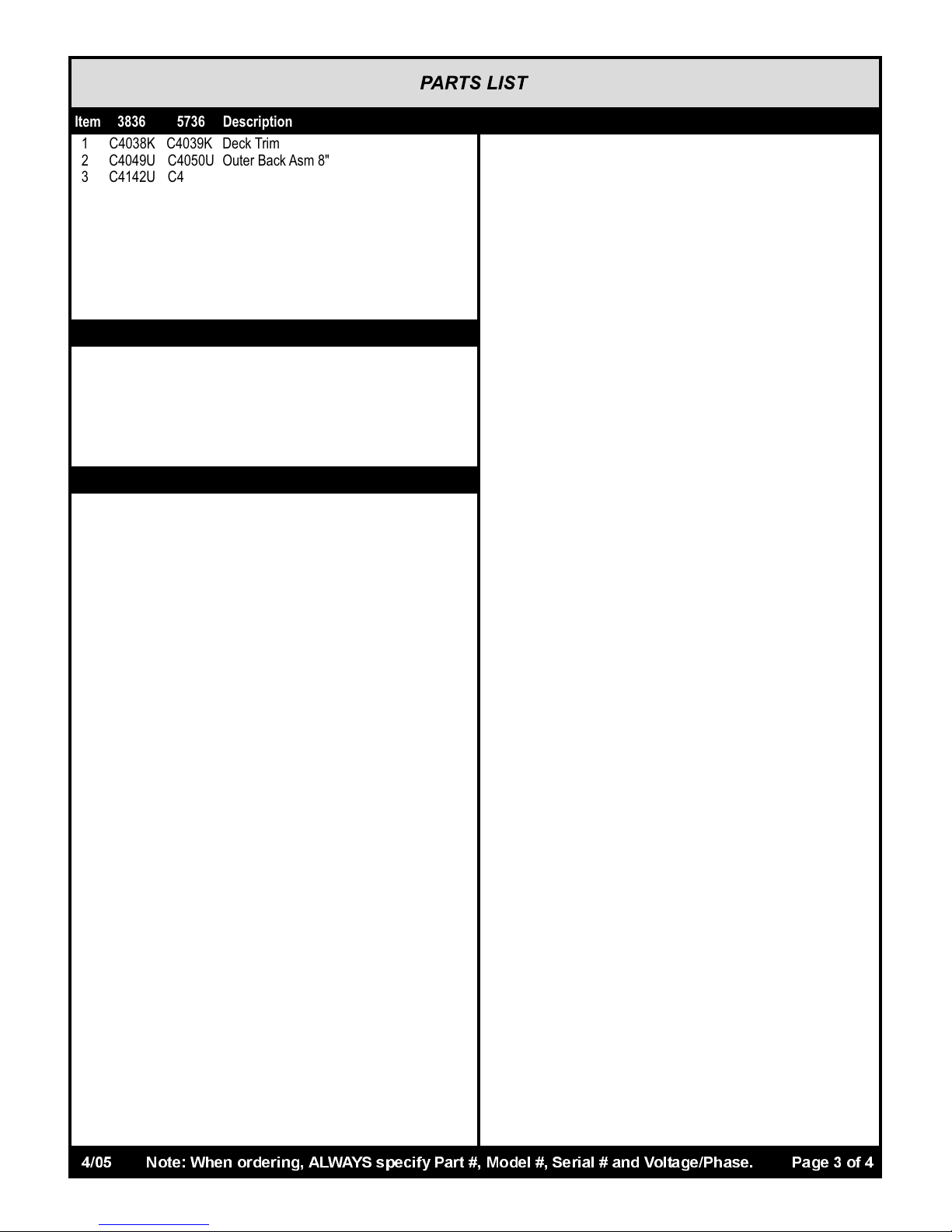 PARTS LIST

| Item | 3836 | 5736 | Description |
|---|---|---|---|
| 1 | C4038K | C4039K | Deck Trim |
| 2 | C4049U | C4050U | Outer Back Asm 8" |
| 3 | C4142U | C4 | |

4/05 Note: When ordering, ALWAYS specify Part #, Model #, Serial # and Voltage/Phase. Page 3 of 4